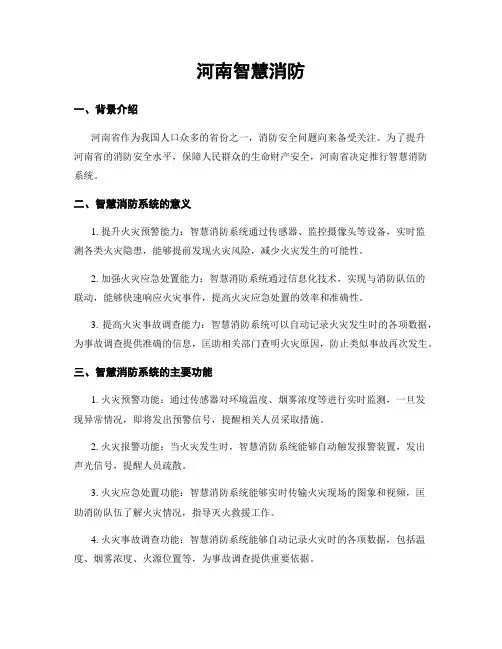 河南智慧消防

一、背景介绍

河南省作为我国人口众多的省份之一，消防安全问题向来备受关注。为了提升河南省的消防安全水平，保障人民群众的生命财产安全，河南省决定推行智慧消防系统。

二、智慧消防系统的意义

1. 提升火灾预警能力：智慧消防系统通过传感器、监控摄像头等设备，实时监测各类火灾隐患，能够提前发现火灾风险，减少火灾发生的可能性。

2. 加强火灾应急处置能力：智慧消防系统通过信息化技术，实现与消防队伍的联动，能够快速响应火灾事件，提高火灾应急处置的效率和准确性。

3. 提高火灾事故调查能力：智慧消防系统可以自动记录火灾发生时的各项数据，为事故调查提供准确的信息，匡助相关部门查明火灾原因，防止类似事故再次发生。

三、智慧消防系统的主要功能

1. 火灾预警功能：通过传感器对环境温度、烟雾浓度等进行实时监测，一旦发现异常情况，即将发出预警信号，提醒相关人员采取措施。

2. 火灾报警功能：当火灾发生时，智慧消防系统能够自动触发报警装置，发出声光信号，提醒人员疏散。

3. 火灾应急处置功能：智慧消防系统能够实时传输火灾现场的图象和视频，匡助消防队伍了解火灾情况，指导灭火救援工作。

4. 火灾事故调查功能：智慧消防系统能够自动记录火灾时的各项数据，包括温度、烟雾浓度、火源位置等，为事故调查提供重要依据。